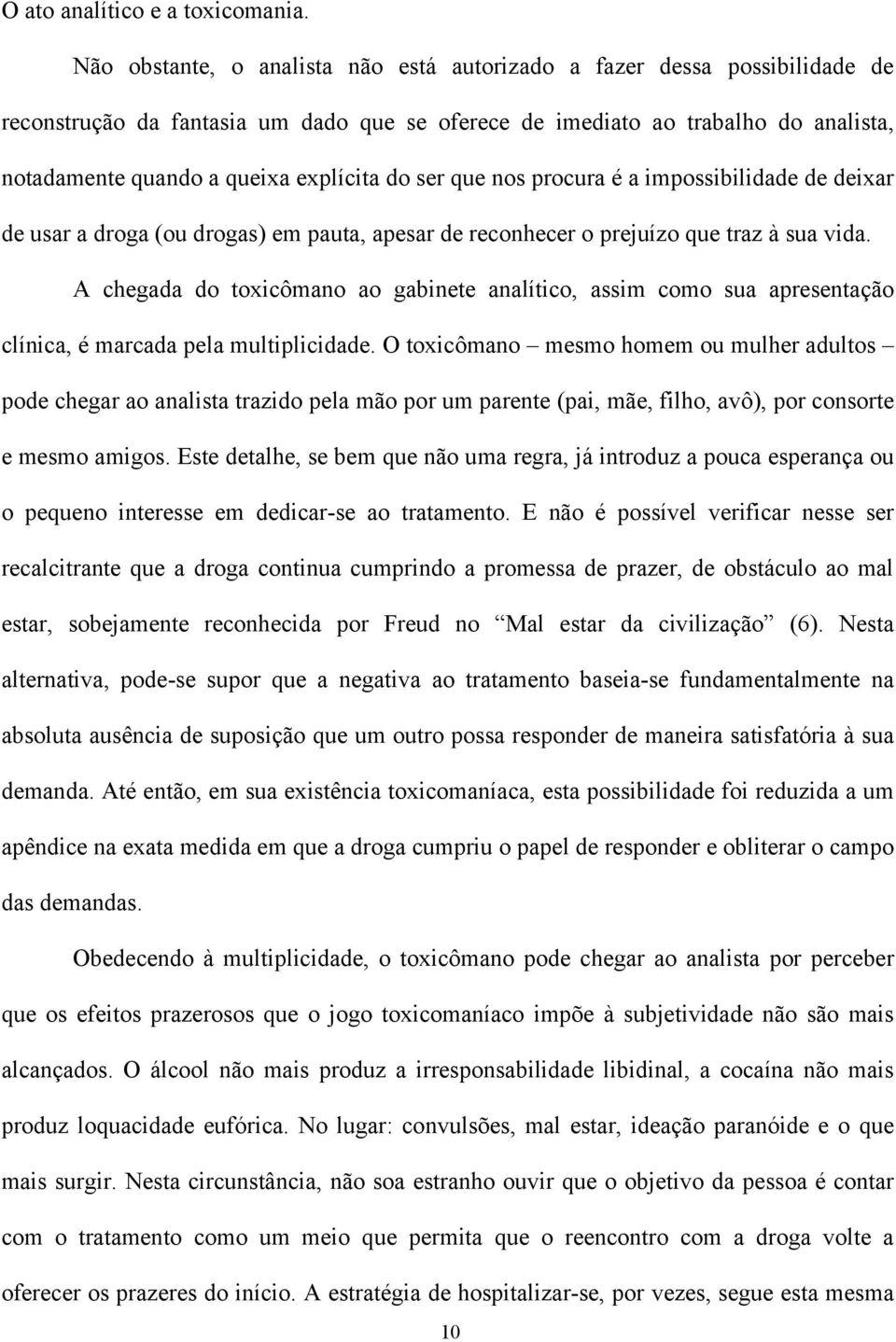 O ato analítico e a toxicomania.

Não obstante, o analista não está autorizado a fazer dessa possibilidade de reconstrução da fantasia um dado que se oferece de imediato ao trabalho do analista, notadamente quando a queixa explícita do ser que nos procura é a impossibilidade de deixar de usar a droga (ou drogas) em pauta, apesar de reconhecer o prejuízo que traz à sua vida.

A chegada do toxicômano ao gabinete analítico, assim como sua apresentação clínica, é marcada pela multiplicidade. O toxicômano – mesmo homem ou mulher adultos – pode chegar ao analista trazido pela mão por um parente (pai, mãe, filho, avô), por consorte e mesmo amigos. Este detalhe, se bem que não uma regra, já introduz a pouca esperança ou o pequeno interesse em dedicar-se ao tratamento. E não é possível verificar nesse ser recalcitrante que a droga continua cumprindo a promessa de prazer, de obstáculo ao mal estar, sobejamente reconhecida por Freud no “Mal estar da civilização” (6). Nesta alternativa, pode-se supor que a negativa ao tratamento baseia-se fundamentalmente na absoluta ausência de suposição que um outro possa responder de maneira satisfatória à sua demanda. Até então, em sua existência toxicomaníaca, esta possibilidade foi reduzida a um apêndice na exata medida em que a droga cumpriu o papel de responder e obliterar o campo das demandas.

Obedecendo à multiplicidade, o toxicômano pode chegar ao analista por perceber que os efeitos prazerosos que o jogo toxicomaníaco impõe à subjetividade não são mais alcançados. O álcool não mais produz a irresponsabilidade libidinal, a cocaína não mais produz loquacidade eufórica. No lugar: convulsões, mal estar, ideação paranóide e o que mais surgir. Nesta circunstância, não soa estranho ouvir que o objetivo da pessoa é contar com o tratamento como um meio que permita que o reencontro com a droga volte a oferecer os prazeres do início. A estratégia de hospitalizar-se, por vezes, segue esta mesma

10